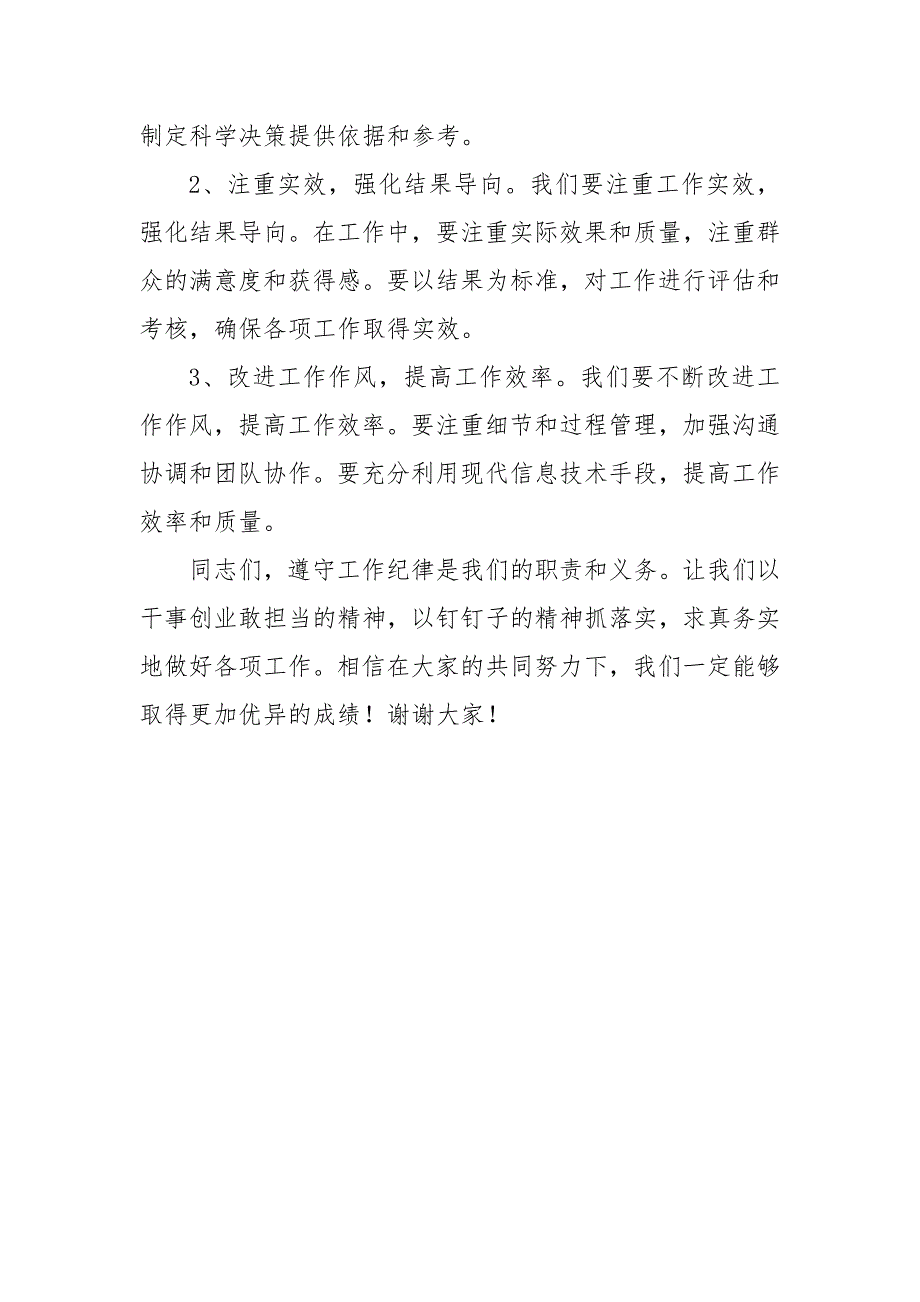 制定科学决策提供依据和参考。

2、注重实效，强化结果导向。我们要注重工作实效，强化结果导向。在工作中，要注重实际效果和质量，注重群众的满意度和获得感。要以结果为标准，对工作进行评估和考核，确保各项工作取得实效。

3、改进工作作风，提高工作效率。我们要不断改进工作作风，提高工作效率。要注重细节和过程管理，加强沟通协调和团队协作。要充分利用现代信息技术手段，提高工作效率和质量。

同志们，遵守工作纪律是我们的职责和义务。让我们以干事创业敢担当的精神，以钉钉子的精神抓落实，求真务实地做好各项工作。相信在大家的共同努力下，我们一定能够取得更加优异的成绩！谢谢大家！